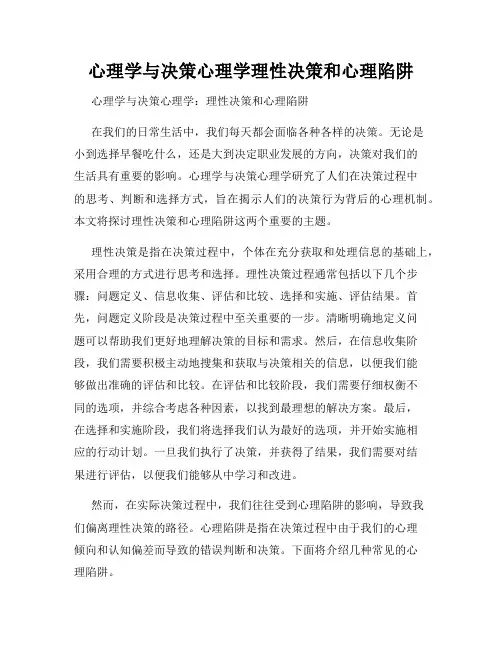 心理学与决策心理学理性决策和心理陷阱

心理学与决策心理学：理性决策和心理陷阱

在我们的日常生活中，我们每天都会面临各种各样的决策。无论是小到选择早餐吃什么，还是大到决定职业发展的方向，决策对我们的生活具有重要的影响。心理学与决策心理学研究了人们在决策过程中的思考、判断和选择方式，旨在揭示人们的决策行为背后的心理机制。本文将探讨理性决策和心理陷阱这两个重要的主题。

理性决策是指在决策过程中，个体在充分获取和处理信息的基础上，采用合理的方式进行思考和选择。理性决策过程通常包括以下几个步骤：问题定义、信息收集、评估和比较、选择和实施、评估结果。首先，问题定义阶段是决策过程中至关重要的一步。清晰明确地定义问题可以帮助我们更好地理解决策的目标和需求。然后，在信息收集阶段，我们需要积极主动地搜集和获取与决策相关的信息，以便我们能够做出准确的评估和比较。在评估和比较阶段，我们需要仔细权衡不同的选项，并综合考虑各种因素，以找到最理想的解决方案。最后，在选择和实施阶段，我们将选择我们认为最好的选项，并开始实施相应的行动计划。一旦我们执行了决策，并获得了结果，我们需要对结果进行评估，以便我们能够从中学习和改进。

然而，在实际决策过程中，我们往往受到心理陷阱的影响，导致我们偏离理性决策的路径。心理陷阱是指在决策过程中由于我们的心理倾向和认知偏差而导致的错误判断和决策。下面将介绍几种常见的心理陷阱。